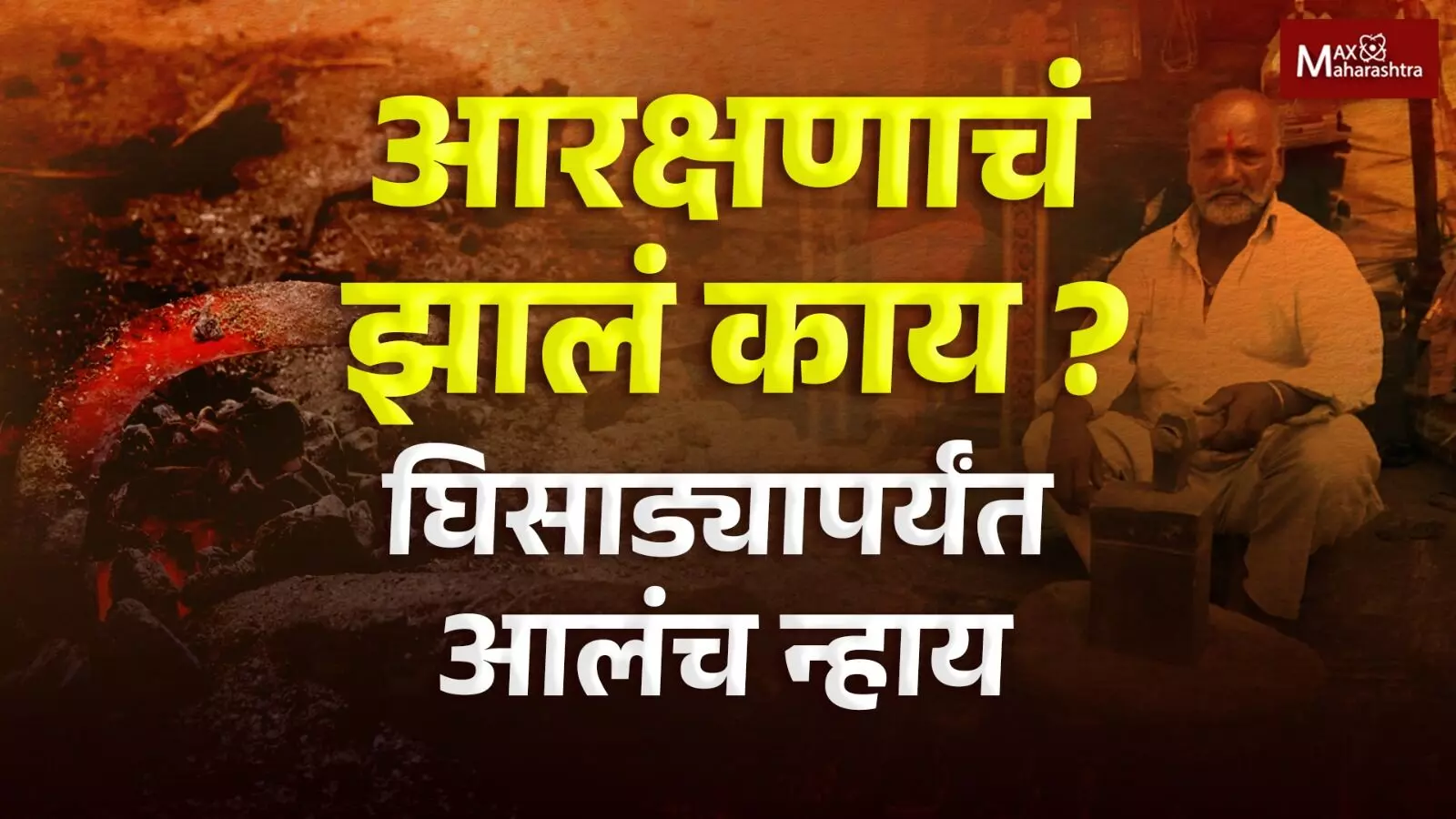 Max Maharashtra

आरक्षणाचं झालं काय ?

घिसाड्यापर्यंत आलंच न्हाय